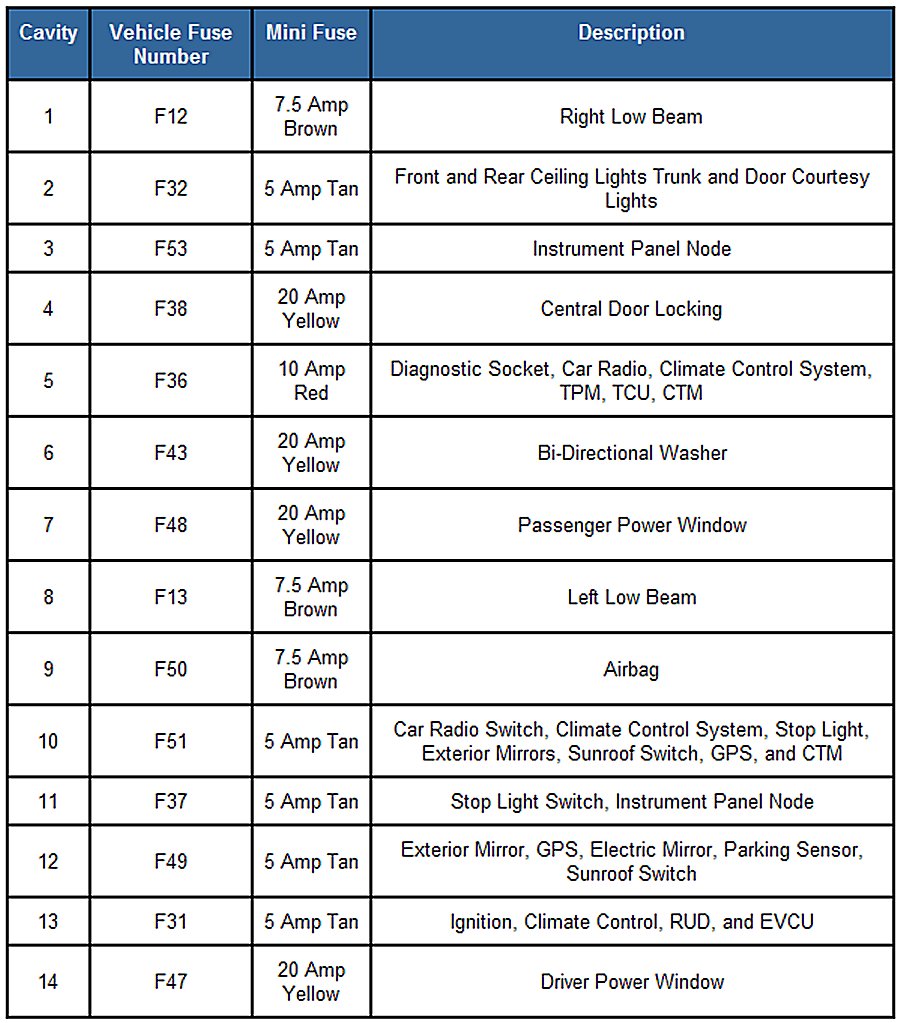 | Cavity | Vehicle Fuse Number | Mini Fuse | Description |
|---|---|---|---|
| 1 | F12 | 7.5 Amp Brown | Right Low Beam |
| 2 | F32 | 5 Amp Tan | Front and Rear Ceiling Lights Trunk and Door Courtesy Lights |
| 3 | F53 | 5 Amp Tan | Instrument Panel Node |
| 4 | F38 | 20 Amp Yellow | Central Door Locking |
| 5 | F36 | 10 Amp Red | Diagnostic Socket, Car Radio, Climate Control System, TPM, TCU, CTM |
| 6 | F43 | 20 Amp Yellow | Bi-Directional Washer |
| 7 | F48 | 20 Amp Yellow | Passenger Power Window |
| 8 | F13 | 7.5 Amp Brown | Left Low Beam |
| 9 | F50 | 7.5 Amp Brown | Airbag |
| 10 | F51 | 5 Amp Tan | Car Radio Switch, Climate Control System, Stop Light, Exterior Mirrors, Sunroof Switch, GPS, and CTM |
| 11 | F37 | 5 Amp Tan | Stop Light Switch, Instrument Panel Node |
| 12 | F49 | 5 Amp Tan | Exterior Mirror, GPS, Electric Mirror, Parking Sensor, Sunroof Switch |
| 13 | F31 | 5 Amp Tan | Ignition, Climate Control, RUD, and EVCU |
| 14 | F47 | 20 Amp Yellow | Driver Power Window |